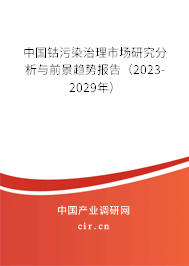 中国钴污染治理市场研究分析与前景趋势报告（2023-2029年）

中国产业调研网

cir.cn